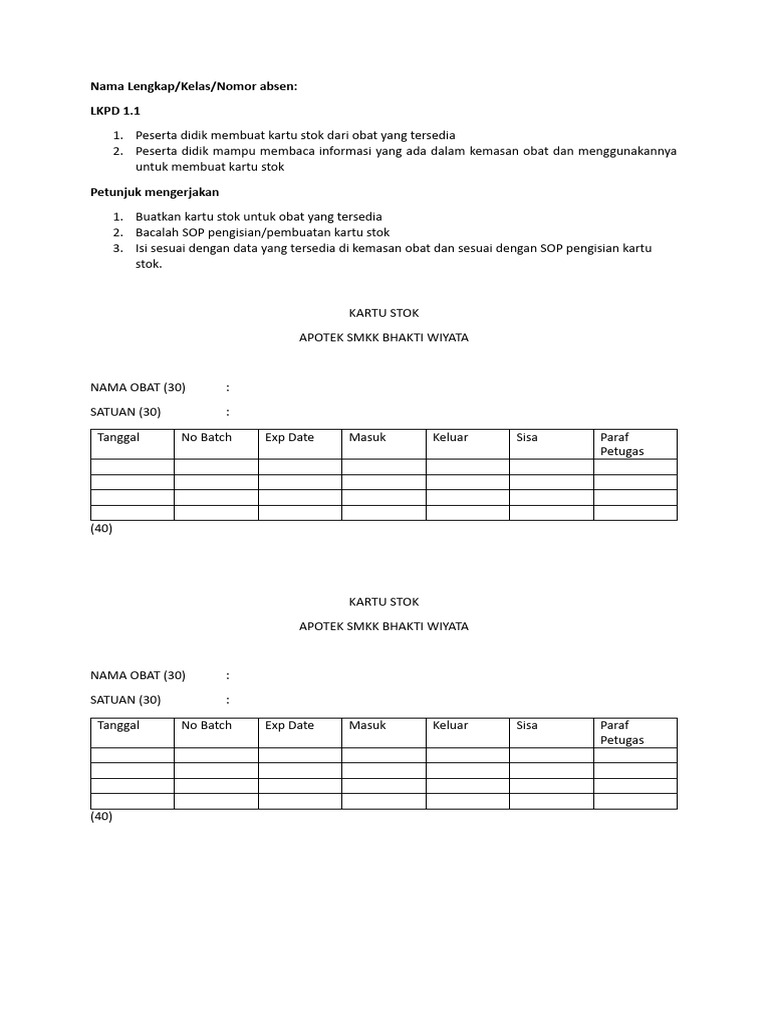 Nama Lengkap/Kelas/Nomor absen:

LKPD 1.1

1. Peserta didik membuat kartu stok dari obat yang tersedia
2. Peserta didik mampu membaca informasi yang ada dalam kemasan obat dan menggunakannya untuk membuat kartu stok

Petunjuk mengerjakan

1. Buatkan kartu stok untuk obat yang tersedia
2. Bacalah SOP pengisian/pembuatan kartu stok
3. Isi sesuai dengan data yang tersedia di kemasan obat dan sesuai dengan SOP pengisian kartu stok.

KARTU STOK

APOTEK SMKK BHAKTI WIYATA

NAMA OBAT (30) :

SATUAN (30) :

| Tanggal | No Batch | Exp Date | Masuk | Keluar | Sisa | Paraf Petugas |
|---|---|---|---|---|---|---|
| | | | | | | |
| | | | | | | |
| | | | | | | |
| | | | | | | |

(40)

KARTU STOK

APOTEK SMKK BHAKTI WIYATA

NAMA OBAT (30) :

SATUAN (30) :

| Tanggal | No Batch | Exp Date | Masuk | Keluar | Sisa | Paraf Petugas |
|---|---|---|---|---|---|---|
| | | | | | | |
| | | | | | | |
| | | | | | | |
| | | | | | | |

(40)